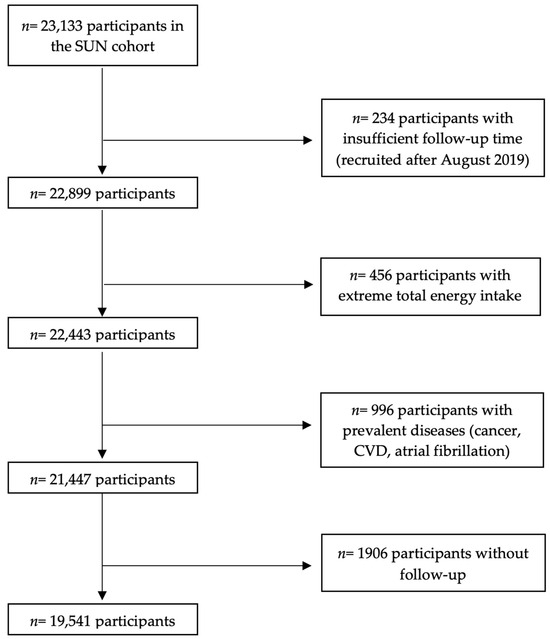 n= 23,133 participants in the SUN cohort

n= 234 participants with insufficient follow-up time (recruited after August 2019)

n= 22,899 participants

n= 456 participants with extreme total energy intake

n= 22,443 participants

n= 996 participants with prevalent diseases (cancer, CVD, atrial fibrillation)

n= 21,447 participants

n= 1906 participants without follow-up

n= 19,541 participants